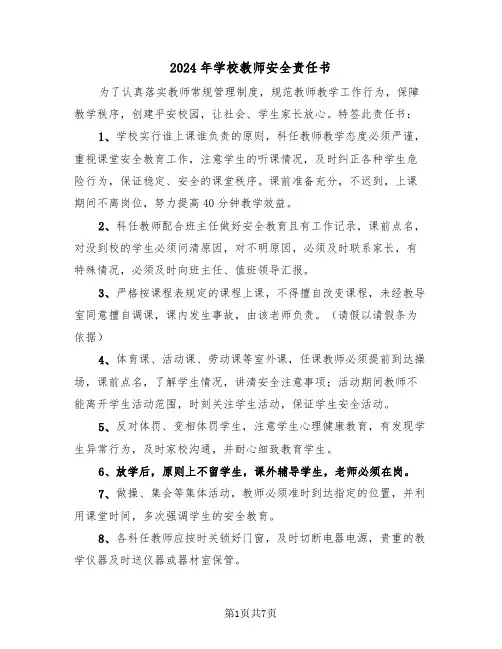 2024年学校教师安全责任书

为了认真落实教师常规管理制度，规范教师教学工作行为，保障教学秩序，创建平安校园，让社会、学生家长放心。特签此责任书：

1、学校实行谁上课谁负责的原则，科任教师教学态度必须严谨，重视课堂安全教育工作，注意学生的听课情况，及时纠正各种学生危险行为，保证稳定、安全的课堂秩序。课前准备充分，不迟到，上课期间不离岗位，努力提高40分钟教学效益。

2、科任教师配合班主任做好安全教育且有工作记录，课前点名，对没到校的学生必须问清原因，对不明原因，必须及时联系家长，有特殊情况，必须及时向班主任、值班领导汇报。

3、严格按课程表规定的课程上课，不得擅自改变课程，未经教导室同意擅自调课，课内发生事故，由该老师负责。（请假以请假条为依据）

4、体育课、活动课、劳动课等室外课，任课教师必须提前到达操场，课前点名，了解学生情况，讲清安全注意事项；活动期间教师不能离开学生活动范围，时刻关注学生活动，保证学生安全活动。

5、反对体罚、变相体罚学生，注意学生心理健康教育，有发现学生异常行为，及时家校沟通，并耐心细致教育学生。

6、放学后，原则上不留学生，课外辅导学生，老师必须在岗。

7、做操、集会等集体活动，教师必须准时到达指定的位置，并利用课堂时间，多次强调学生的安全教育。

8、各科任教师应按时关锁好门窗，及时切断电器电源，贵重的教学仪器及时送仪器或器材室保管。

第1页共7页